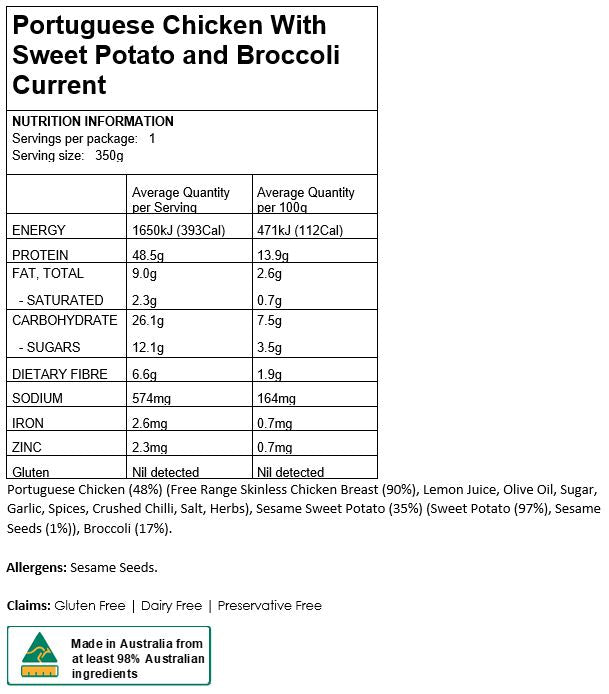 Portuguese Chicken With Sweet Potato and Broccoli Current

NUTRITION INFORMATION
Servings per package: 1
Serving size: 350g

| | Average Quantity per Serving | Average Quantity per 100g |
|---|---|---|
| ENERGY | 1650kJ (393Cal) | 471kJ (112Cal) |
| PROTEIN | 48.5g | 13.9g |
| FAT, TOTAL | 9.0g | 2.6g |
| - SATURATED | 2.3g | 0.7g |
| CARBOHYDRATE | 26.1g | 7.5g |
| - SUGARS | 12.1g | 3.5g |
| DIETARY FIBRE | 6.6g | 1.9g |
| SODIUM | 574mg | 164mg |
| IRON | 2.6mg | 0.7mg |
| ZINC | 2.3mg | 0.7mg |
| Gluten | Nil detected | Nil detected |

Portuguese Chicken (48%) (Free Range Skinless Chicken Breast (90%), Lemon Juice, Olive Oil, Sugar, Garlic, Spices, Crushed Chilli, Salt, Herbs), Sesame Sweet Potato (35%) (Sweet Potato (97%), Sesame Seeds (1%)), Broccoli (17%).

Allergens: Sesame Seeds.

Claims: Gluten Free | Dairy Free | Preservative Free

Made in Australia from at least 98% Australian ingredients